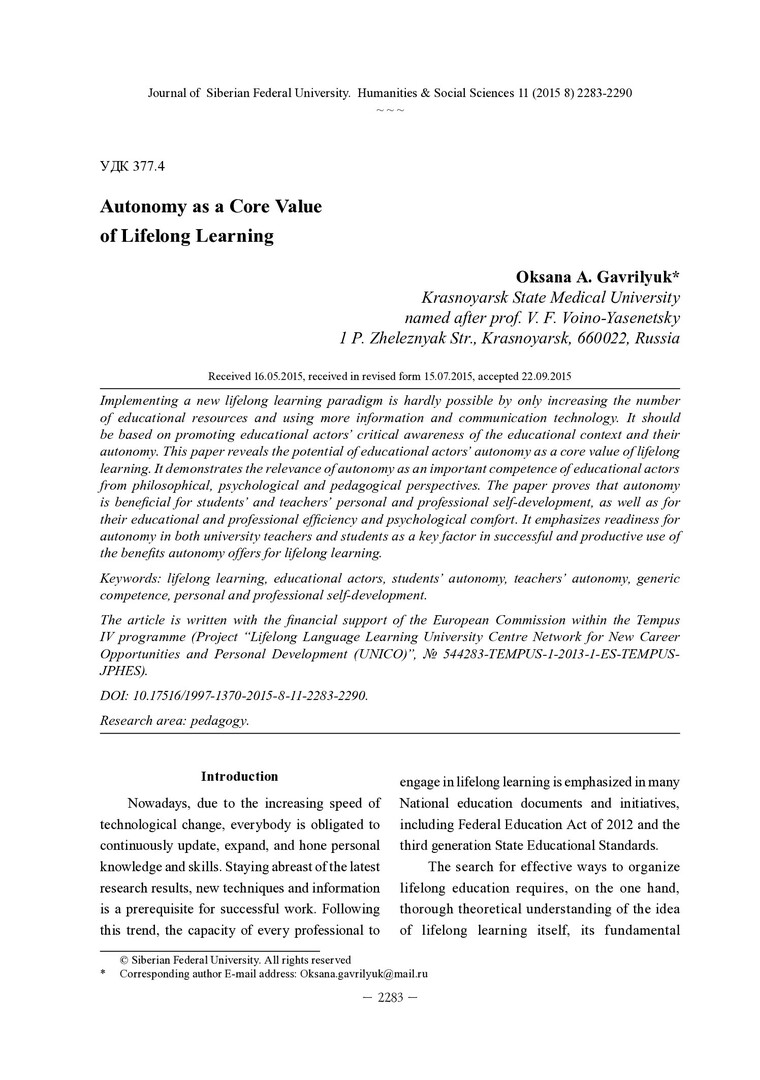 Journal of Siberian Federal University. Humanities & Social Sciences 11 (2015 8) 2283-2290
~ ~ ~

УДК 377.4

Autonomy as a Core Value of Lifelong Learning

Oksana A. Gavrilyuk*
Krasnoyarsk State Medical University
named after prof. V. F. Voino-Yasenetsky
1 P. Zheleznyak Str., Krasnoyarsk, 660022, Russia

Received 16.05.2015, received in revised form 15.07.2015, accepted 22.09.2015

Implementing a new lifelong learning paradigm is hardly possible by only increasing the number of educational resources and using more information and communication technology. It should be based on promoting educational actors' critical awareness of the educational context and their autonomy. This paper reveals the potential of educational actors' autonomy as a core value of lifelong learning. It demonstrates the relevance of autonomy as an important competence of educational actors from philosophical, psychological and pedagogical perspectives. The paper proves that autonomy is beneficial for students' and teachers' personal and professional self-development, as well as for their educational and professional efficiency and psychological comfort. It emphasizes readiness for autonomy in both university teachers and students as a key factor in successful and productive use of the benefits autonomy offers for lifelong learning.

Keywords: lifelong learning, educational actors, students' autonomy, teachers' autonomy, generic competence, personal and professional self-development.

The article is written with the financial support of the European Commission within the Tempus IV programme (Project "Lifelong Language Learning University Centre Network for New Career Opportunities and Personal Development (UNICO)", № 544283-TEMPUS-1-2013-1-ES-TEMPUS-JPHES).

DOI: 10.17516/1997-1370-2015-8-11-2283-2290.

Research area: pedagogy.

Introduction

Nowadays, due to the increasing speed of technological change, everybody is obligated to continuously update, expand, and hone personal knowledge and skills. Staying abreast of the latest research results, new techniques and information is a prerequisite for successful work. Following this trend, the capacity of every professional to engage in lifelong learning is emphasized in many National education documents and initiatives, including Federal Education Act of 2012 and the third generation State Educational Standards.

The search for effective ways to organize lifelong education requires, on the one hand, thorough theoretical understanding of the idea of lifelong learning itself, its fundamental

© Siberian Federal University. All rights reserved
* Corresponding author E-mail address: Oksana.gavrilyuk@mail.ru

— 2283 —